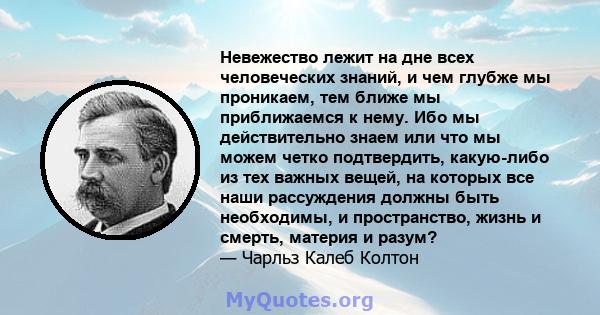 Невежество лежит на дне всех человеческих знаний, и чем глубже мы проникаем, тем ближе мы приближаемся к нему. Ибо мы действительно знаем или что мы можем четко подтвердить, какую-либо из тех важных вещей, на которых все наши рассуждения должны быть необходимы, и пространство, жизнь и смерть, материя и разум?
— Чарльз Калеб Колтон

MyQuotes.org